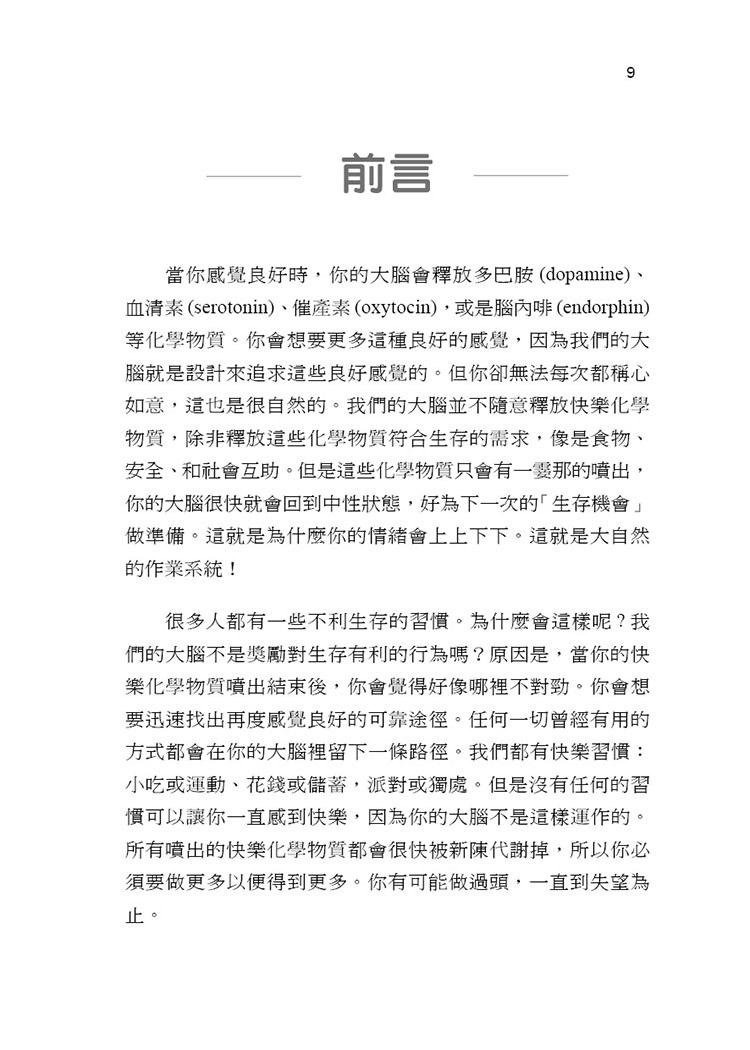 9

前言

當你感覺良好時，你的大腦會釋放多巴胺 (dopamine)、血清素 (serotonin)、催產素 (oxytocin)，或是腦內啡 (endorphin) 等化學物質。你會想要更多這種良好的感覺，因為我們的大腦就是設計來追求這些良好感覺的。但你卻無法每次都稱心如意，這也是很自然的。我們的大腦並不隨意釋放快樂化學物質，除非釋放這些化學物質符合生存的需求，像是食物、安全、和社會互助。但是這些化學物質只會有一霎那的噴出，你的大腦很快就會回到中性狀態，好為下一次的「生存機會」做準備。這就是為什麼你的情緒會上上下下。這就是大自然的作業系統！

很多人都有一些不利生存的習慣。為什麼會這樣呢？我們的大腦不是獎勵對生存有利的行為嗎？原因是，當你的快樂化學物質噴出結束後，你會覺得好像哪裡不對勁。你會想要迅速找出再度感覺良好的可靠途徑。任何一切曾經有用的方式都會在你的大腦裡留下一條路徑。我們都有快樂習慣：小吃或運動、花錢或儲蓄，派對或獨處。但是沒有任何的習慣可以讓你一直感到快樂，因為你的大腦不是這樣運作的。所有噴出的快樂化學物質都會很快被新陳代謝掉，所以你必須要做更多以便得到更多。你有可能做過頭，一直到失望為止。